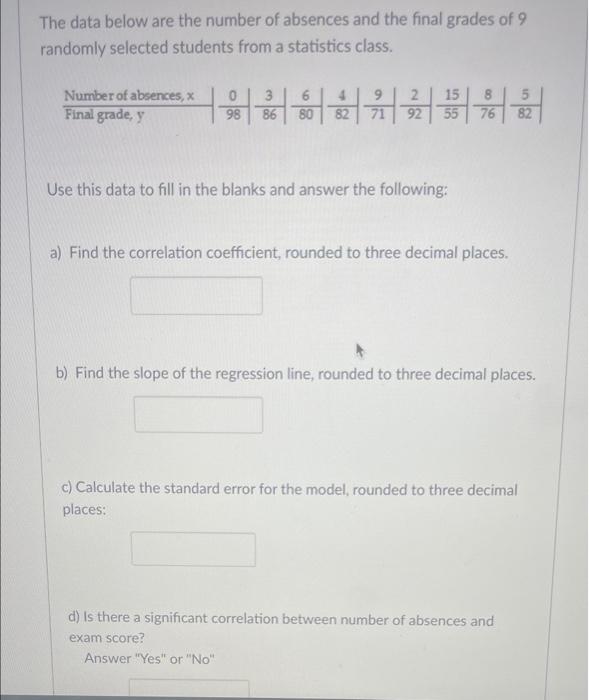 The data below are the number of absences and the final grades of 9 randomly selected students from a statistics class.

| Number of absences, x | 0 | 3 | 6 | 4 | 9 | 2 | 15 | 8 | 5 |
|---|---|---|---|---|---|---|---|---|---|
| Final grade, y | 98 | 86 | 80 | 82 | 71 | 92 | 55 | 76 | 82 |

Use this data to fill in the blanks and answer the following:

a) Find the correlation coefficient, rounded to three decimal places.

b) Find the slope of the regression line, rounded to three decimal places.

c) Calculate the standard error for the model, rounded to three decimal places:

d) Is there a significant correlation between number of absences and exam score?
Answer "Yes" or "No"